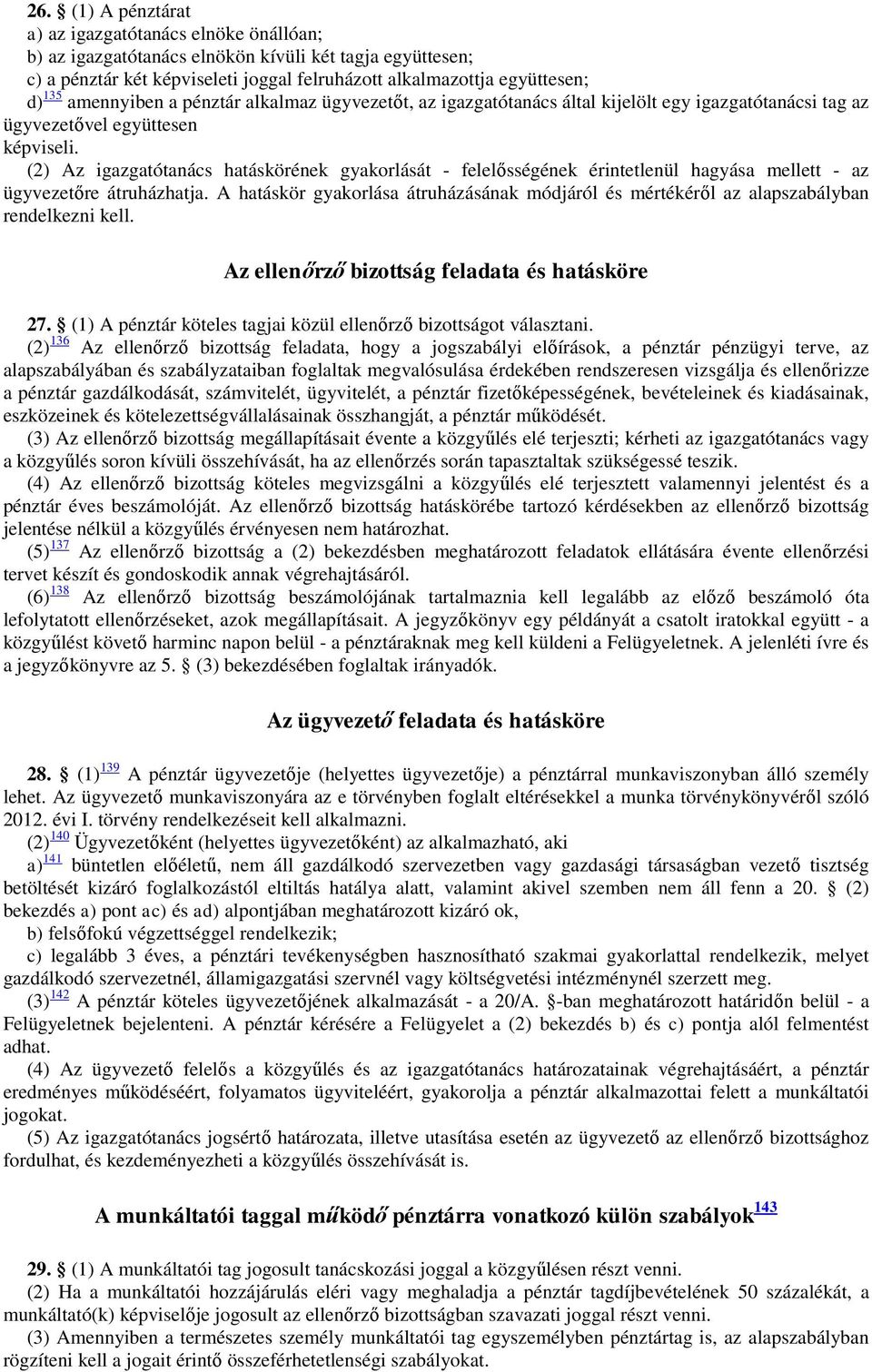 **26.** § (1) A pénztárat
a) az igazgatótanács elnöke önállóan;
b) az igazgatótanács elnökön kívüli két tagja együttesen;
c) a pénztár két képviseleti joggal felruházott alkalmazottja együttesen;
d)$^{135}$ amennyiben a pénztár alkalmaz ügyvezetőt, az igazgatótanács által kijelölt egy igazgatótanácsi tag az ügyvezetővel együttesen
képviseli.
(2) Az igazgatótanács hatáskörének gyakorlását - felelősségének érintetlenül hagyása mellett - az ügyvezetőre átruházhatja. A hatáskör gyakorlása átruházásának módjáról és mértékéről az alapszabályban rendelkezni kell.

**Az ellenőrző bizottság feladata és hatásköre**

**27.** § (1) A pénztár köteles tagjai közül ellenőrző bizottságot választani.
(2)$^{136}$ Az ellenőrző bizottság feladata, hogy a jogszabályi előírások, a pénztár pénzügyi terve, az alapszabályában és szabályzataiban foglaltak megvalósulása érdekében rendszeresen vizsgálja és ellenőrizze a pénztár gazdálkodását, számvitelét, ügyvitelét, a pénztár fizetőképességének, bevételeinek és kiadásainak, eszközeinek és kötelezettségvállalásainak összhangját, a pénztár működését.
(3) Az ellenőrző bizottság megállapításait évente a közgyűlés elé terjeszti; kérheti az igazgatótanács vagy a közgyűlés soron kívüli összehívását, ha az ellenőrzés során tapasztaltak szükségessé teszik.
(4) Az ellenőrző bizottság köteles megvizsgálni a közgyűlés elé terjesztett valamennyi jelentést és a pénztár éves beszámolóját. Az ellenőrző bizottság hatáskörébe tartozó kérdésekben az ellenőrző bizottság jelentése nélkül a közgyűlés érvényesen nem határozhat.
(5)$^{137}$ Az ellenőrző bizottság a (2) bekezdésben meghatározott feladatok ellátására évente ellenőrzési tervet készít és gondoskodik annak végrehajtásáról.
(6)$^{138}$ Az ellenőrző bizottság beszámolójának tartalmaznia kell legalább az előző beszámoló óta lefolytatott ellenőrzéseket, azok megállapításait. A jegyzőkönyv egy példányát a csatolt iratokkal együtt - a közgyűlést követő harminc napon belül - a pénztáraknak meg kell küldeni a Felügyeletnek. A jelenléti ívre és a jegyzőkönyvre az 5. § (3) bekezdésében foglaltak irányadók.

**Az ügyvezető feladata és hatásköre**

**28.** § (1)$^{139}$ A pénztár ügyvezetője (helyettes ügyvezetője) a pénztárral munkaviszonyban álló személy lehet. Az ügyvezető munkaviszonyára az e törvényben foglalt eltérésekkel a munka törvénykönyvéről szóló 2012. évi I. törvény rendelkezéseit kell alkalmazni.
(2)$^{140}$ Ügyvezetőként (helyettes ügyvezetőként) az alkalmazható, aki
a)$^{141}$ büntetlen előéletű, nem áll gazdálkodó szervezetben vagy gazdasági társaságban vezető tisztség betöltését kizáró foglalkozástól eltiltás hatálya alatt, valamint akivel szemben nem áll fenn a 20. § (2) bekezdés a) pont ac) és ad) alpontjában meghatározott kizáró ok,
b) felsőfokú végzettséggel rendelkezik;
c) legalább 3 éves, a pénztári tevékenységben hasznosítható szakmai gyakorlattal rendelkezik, melyet gazdálkodó szervezetnél, államigazgatási szervnél vagy költségvetési intézménynél szerzett meg.
(3)$^{142}$ A pénztár köteles ügyvezetőjének alkalmazását - a 20/A. §-ban meghatározott határidőn belül - a Felügyeletnek bejelenteni. A pénztár kérésére a Felügyelet a (2) bekezdés b) és c) pontja alól felmentést adhat.
(4) Az ügyvezető felelős a közgyűlés és az igazgatótanács határozatainak végrehajtásáért, a pénztár eredményes működéséért, folyamatos ügyviteléért, gyakorolja a pénztár alkalmazottai felett a munkáltatói jogokat.
(5) Az igazgatótanács jogsértő határozata, illetve utasítása esetén az ügyvezető az ellenőrző bizottsághoz fordulhat, és kezdeményezheti a közgyűlés összehívását is.

**A munkáltatói taggal működő pénztárra vonatkozó külön szabályok$^{143}$**

**29.** § (1) A munkáltatói tag jogosult tanácskozási joggal a közgyűlésen részt venni.
(2) Ha a munkáltatói hozzájárulás eléri vagy meghaladja a pénztár tagdíjbevételének 50 százalékát, a munkáltató(k) képviselője jogosult az ellenőrző bizottságban szavazati joggal részt venni.
(3) Amennyiben a természetes személy munkáltatói tag egyszemélyben pénztártag is, az alapszabályban rögzíteni kell a jogait érintő összeférhetetlenségi szabályokat.